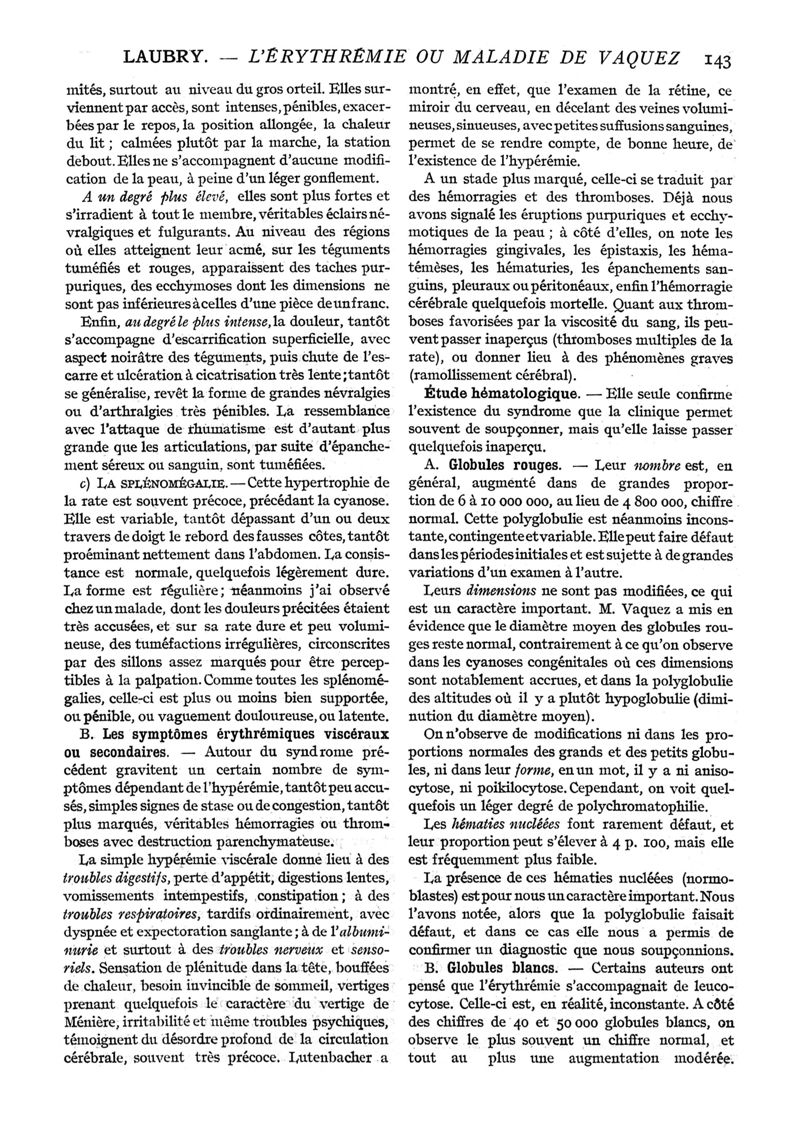 LAUBRY. — L'ÉRYTHRÉMIE OU MALADIE DE VAQUEZ 143

mités, surtout au niveau du gros orteil. Elles surviennent par accès, sont intenses, pénibles, exacerbées par le repos, la position allongée, la chaleur du lit ; calmées plutôt par la marche, la station debout. Elles ne s'accompagnent d'aucune modification de la peau, à peine d'un léger gonflement.

A un degré plus élevé, elles sont plus fortes et s'irradient à tout le membre, véritables éclairs névralgiques et fulgurants. Au niveau des régions où elles atteignent leur acmé, sur les téguments tuméfiés et rouges, apparaissent des taches purpuriques, des ecchymoses dont les dimensions ne sont pas inférieures à celles d'une pièce de un franc.

Enfin, au degré le plus intense, la douleur, tantôt s'accompagne d'escarrification superficielle, avec aspect noirâtre des téguments, puis chute de l'escarre et ulcération à cicatrisation très lente ; tantôt se généralise, revêt la forme de grandes névralgies ou d'arthralgies très pénibles. La ressemblance avec l'attaque de rhumatisme est d'autant plus grande que les articulations, par suite d'épanchement séreux ou sanguin, sont tuméfiées.

c) LA SPLÉNOMÉGALIE. — Cette hypertrophie de la rate est souvent précoce, précédant la cyanose. Elle est variable, tantôt dépassant d'un ou deux travers de doigt le rebord des fausses côtes, tantôt proéminant nettement dans l'abdomen. La consistance est normale, quelquefois légèrement dure. La forme est régulière ; néanmoins j'ai observé chez un malade, dont les douleurs précitées étaient très accusées, et sur sa rate dure et peu volumineuse, des tuméfactions irrégulières, circonscrites par des sillons assez marqués pour être perceptibles à la palpation. Comme toutes les splénomégalies, celle-ci est plus ou moins bien supportée, ou pénible, ou vaguement douloureuse, ou latente.

B. Les symptômes érythrémiques viscéraux ou secondaires. — Autour du syndrome précédent gravitent un certain nombre de symptômes dépendant de l'hypérémie, tantôt peu accusés, simples signes de stase ou de congestion, tantôt plus marqués, véritables hémorragies ou thromboses avec destruction parenchymateuse.

La simple hypérémie viscérale donne lieu à des troubles digestifs, perte d'appétit, digestions lentes, vomissements intempestifs, constipation ; à des troubles respiratoires, tardifs ordinairement, avec dyspnée et expectoration sanglante ; à de l'albuminurie et surtout à des troubles nerveux et sensoriels. Sensation de plénitude dans la tête, bouffées de chaleur, besoin invincible de sommeil, vertiges prenant quelquefois le caractère du vertige de Ménière, irritabilité et même troubles psychiques, témoignent du désordre profond de la circulation cérébrale, souvent très précoce. Lutenbacher a montré, en effet, que l'examen de la rétine, ce miroir du cerveau, en décelant des veines volumineuses, sinueuses, avec petites suffusions sanguines, permet de se rendre compte, de bonne heure, de l'existence de l'hypérémie.

A un stade plus marqué, celle-ci se traduit par des hémorragies et des thromboses. Déjà nous avons signalé les éruptions purpuriques et ecchymotiques de la peau ; à côté d'elles, on note les hémorragies gingivales, les épistaxis, les hématémèses, les hématuries, les épanchements sanguins, pleuraux ou péritonéaux, enfin l'hémorragie cérébrale quelquefois mortelle. Quant aux thromboses favorisées par la viscosité du sang, ils peuvent passer inaperçus (thromboses multiples de la rate), ou donner lieu à des phénomènes graves (ramollissement cérébral).

Étude hématologique. — Elle seule confirme l'existence du syndrome que la clinique permet souvent de soupçonner, mais qu'elle laisse passer quelquefois inaperçu.

A. Globules rouges. — Leur nombre est, en général, augmenté dans de grandes proportion de 6 à 10 000 000, au lieu de 4 800 000, chiffre normal. Cette polyglobulie est néanmoins inconstante, contingente et variable. Elle peut faire défaut dans les périodes initiales et est sujette à de grandes variations d'un examen à l'autre.

Leurs dimensions ne sont pas modifiées, ce qui est un caractère important. M. Vaquez a mis en évidence que le diamètre moyen des globules rouges reste normal, contrairement à ce qu'on observe dans les cyanoses congénitales où ces dimensions sont notablement accrues, et dans la polyglobulie des altitudes où il y a plutôt hypoglobulie (diminution du diamètre moyen).

On n'observe de modifications ni dans les proportions normales des grands et des petits globules, ni dans leur forme, en un mot, il y a ni anisocytose, ni poïkilocytose. Cependant, on voit quelquefois un léger degré de polychromatophilie.

Les hématies nucléées font rarement défaut, et leur proportion peut s'élever à 4 p. 100, mais elle est fréquemment plus faible.

La présence de ces hématies nucléées (normoblastes) est pour nous un caractère important. Nous l'avons notée, alors que la polyglobulie faisait défaut, et dans ce cas elle nous a permis de confirmer un diagnostic que nous soupçonnions.

B. Globules blancs. — Certains auteurs ont pensé que l'érythrémie s'accompagnait de leucocytose. Celle-ci est, en réalité, inconstante. A côté des chiffres de 40 et 50 000 globules blancs, on observe le plus souvent un chiffre normal, et tout au plus une augmentation modérée.